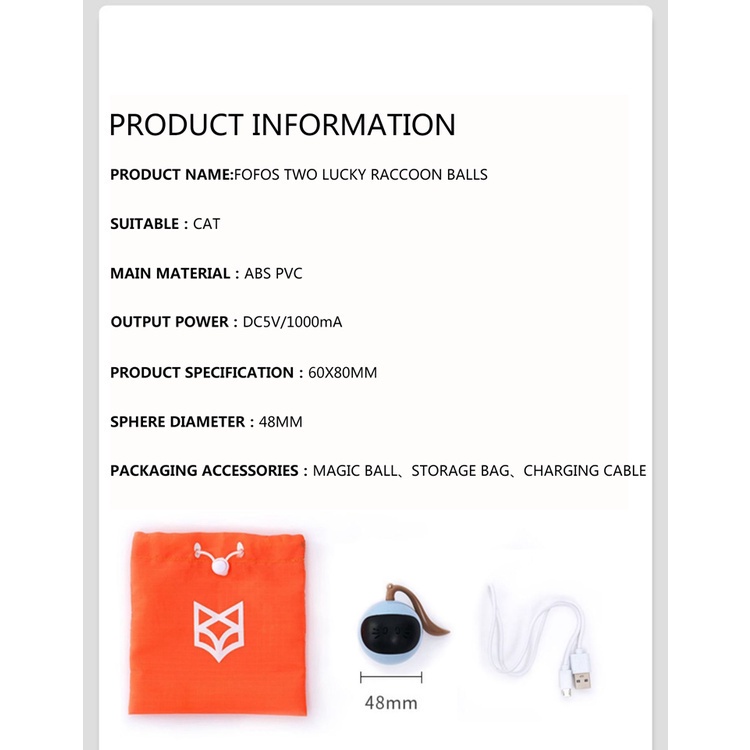 PRODUCT INFORMATION

PRODUCT NAME:FOFOS TWO LUCKY RACCOON BALLS

SUITABLE : CAT

MAIN MATERIAL : ABS PVC

OUTPUT POWER : DC5V/1000mA

PRODUCT SPECIFICATION : 60X80MM

SPHERE DIAMETER : 48MM

PACKAGING ACCESSORIES : MAGIC BALL、STORAGE BAG、CHARGING CABLE

48mm